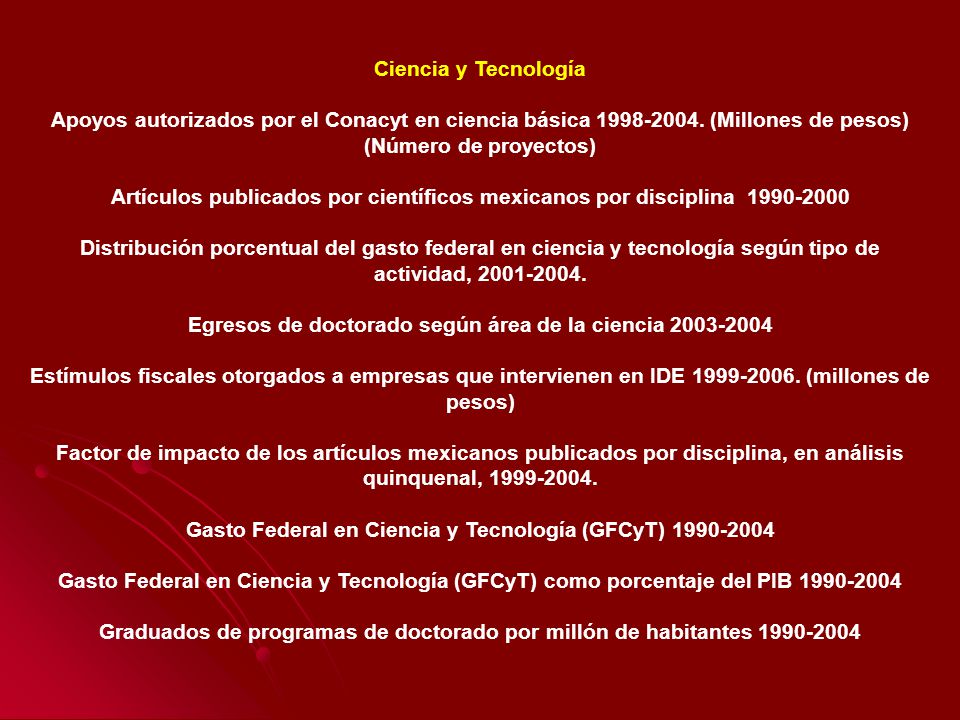 Ciencia y Tecnología

Apoyos autorizados por el Conacyt en ciencia básica 1998-2004. (Millones de pesos) (Número de proyectos)

Artículos publicados por científicos mexicanos por disciplina 1990-2000

Distribución porcentual del gasto federal en ciencia y tecnología según tipo de actividad, 2001-2004.

Egresos de doctorado según área de la ciencia 2003-2004

Estímulos fiscales otorgados a empresas que intervienen en IDE 1999-2006. (millones de pesos)

Factor de impacto de los artículos mexicanos publicados por disciplina, en análisis quinquenal, 1999-2004.

Gasto Federal en Ciencia y Tecnología (GFCyT) 1990-2004

Gasto Federal en Ciencia y Tecnología (GFCyT) como porcentaje del PIB 1990-2004

Graduados de programas de doctorado por millón de habitantes 1990-2004